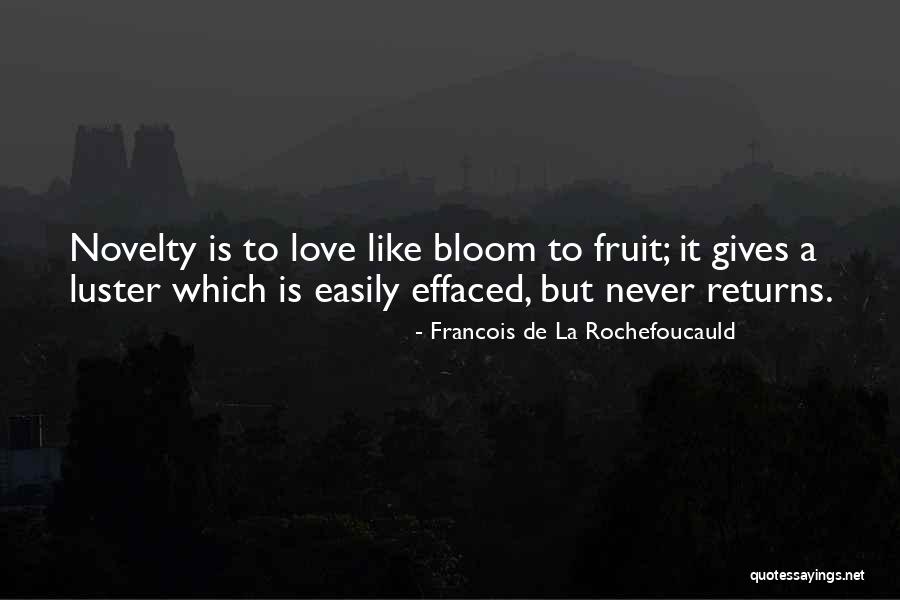 Novelty is to love like bloom to fruit; it gives a luster which is easily effaced, but never returns.

- Francois de La Rochefoucauld

quotessayings.net